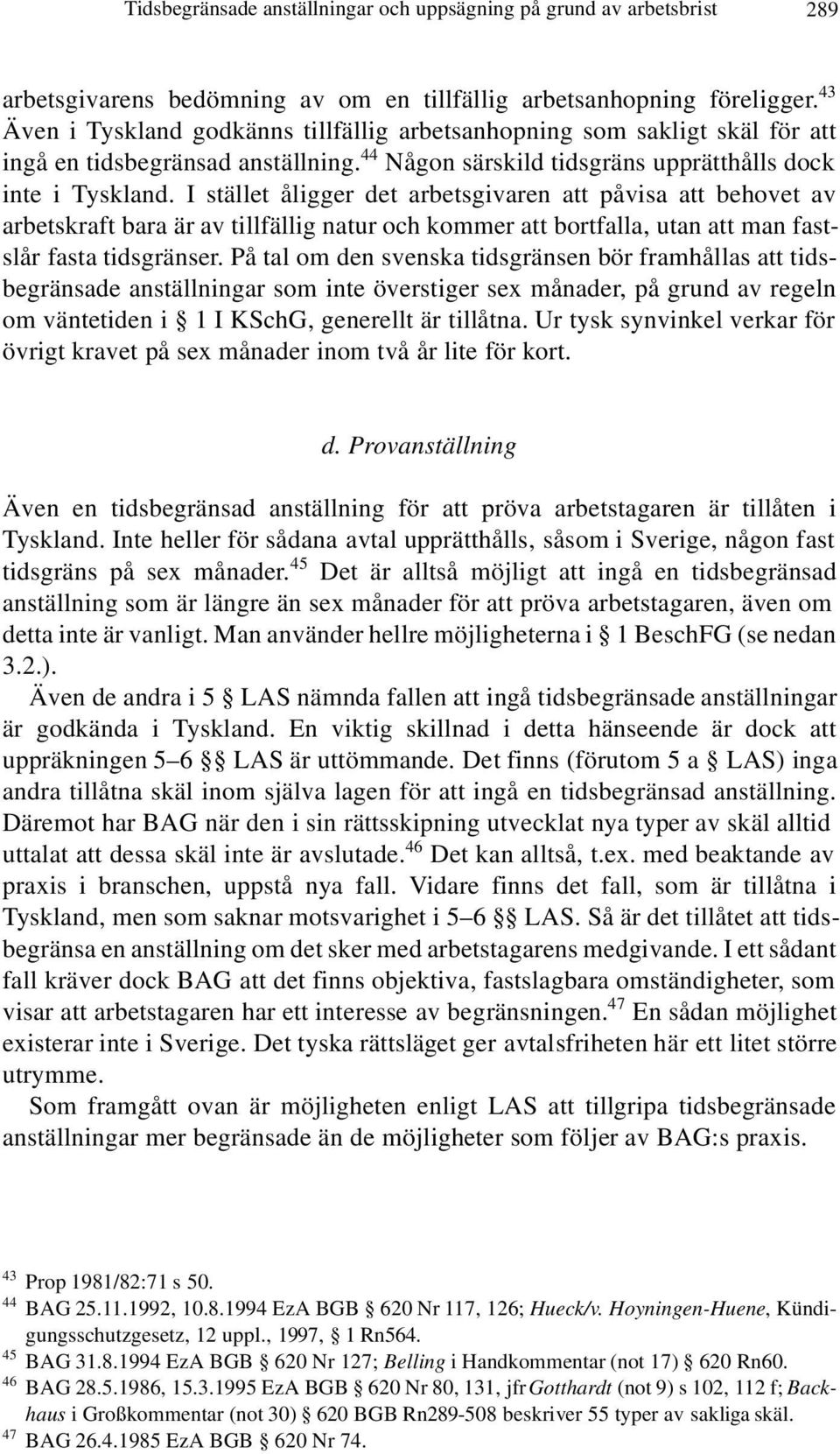 Tidsbegränsade anställningar och uppsägning på grund av arbetsbrist 289

arbetsgivarens bedömning av om en tillfällig arbetsanhopning föreligger.$^{43}$ Även i Tyskland godkänns tillfällig arbetsanhopning som sakligt skäl för att ingå en tidsbegränsad anställning.$^{44}$ Någon särskild tidsgräns upprätthålls dock inte i Tyskland. I stället åligger det arbetsgivaren att påvisa att behovet av arbetskraft bara är av tillfällig natur och kommer att bortfalla, utan att man fastslår fasta tidsgränser. På tal om den svenska tidsgränsen bör framhållas att tidsbegränsade anställningar som inte överstiger sex månader, på grund av regeln om väntetiden i § 1 I KSchG, generellt är tillåtna. Ur tysk synvinkel verkar för övrigt kravet på sex månader inom två år lite för kort.

d. Provanställning

Även en tidsbegränsad anställning för att pröva arbetstagaren är tillåten i Tyskland. Inte heller för sådana avtal upprätthålls, såsom i Sverige, någon fast tidsgräns på sex månader.$^{45}$ Det är alltså möjligt att ingå en tidsbegränsad anställning som är längre än sex månader för att pröva arbetstagaren, även om detta inte är vanligt. Man använder hellre möjligheterna i § 1 BeschFG (se nedan 3.2.).

Även de andra i 5 § LAS nämnda fallen att ingå tidsbegränsade anställningar är godkända i Tyskland. En viktig skillnad i detta hänseende är dock att uppräkningen 5–6 §§ LAS är uttömmande. Det finns (förutom 5 a § LAS) inga andra tillåtna skäl inom själva lagen för att ingå en tidsbegränsad anställning. Däremot har BAG när den i sin rättsskipning utvecklat nya typer av skäl alltid uttalat att dessa skäl inte är avslutade.$^{46}$ Det kan alltså, t.ex. med beaktande av praxis i branschen, uppstå nya fall. Vidare finns det fall, som är tillåtna i Tyskland, men som saknar motsvarighet i 5–6 §§ LAS. Så är det tillåtet att tidsbegränsa en anställning om det sker med arbetstagarens medgivande. I ett sådant fall kräver dock BAG att det finns objektiva, fastslagbara omständigheter, som visar att arbetstagaren har ett interesse av begränsningen.$^{47}$ En sådan möjlighet existerar inte i Sverige. Det tyska rättsläget ger avtalsfriheten här ett litet större utrymme.

Som framgått ovan är möjligheten enligt LAS att tillgripa tidsbegränsade anställningar mer begränsade än de möjligheter som följer av BAG:s praxis.

$^{43}$ Prop 1981/82:71 s 50.
$^{44}$ BAG 25.11.1992, 10.8.1994 EzA BGB § 620 Nr 117, 126; Hueck/v. Hoyningen-Huene, Kündigungsschutzgesetz, 12 uppl., 1997, § 1 Rn564.
$^{45}$ BAG 31.8.1994 EzA BGB § 620 Nr 127; Belling i Handkommentar (not 17) § 620 Rn60.
$^{46}$ BAG 28.5.1986, 15.3.1995 EzA BGB § 620 Nr 80, 131, jfr Gotthardt (not 9) s 102, 112 f; Backhaus i Großkommentar (not 30) § 620 BGB Rn289-508 beskriver 55 typer av sakliga skäl.
$^{47}$ BAG 26.4.1985 EzA BGB § 620 Nr 74.